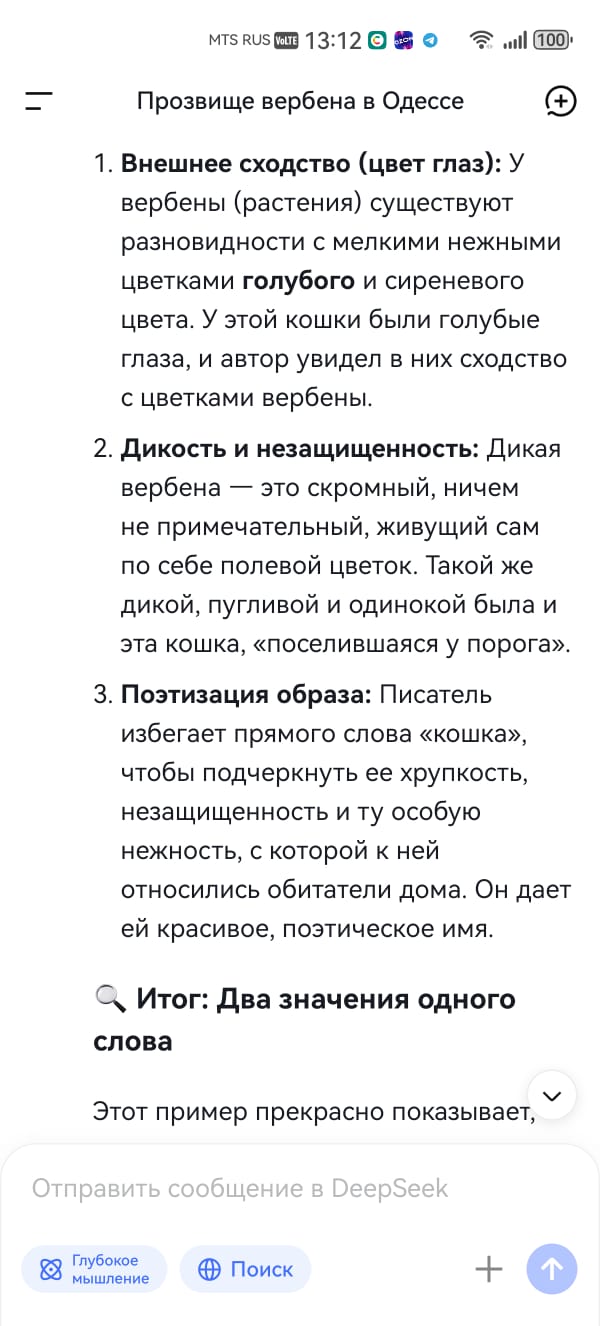 MTS RUS VoLTE 13:12 100

Прозвище вербена в Одессе

1. **Внешнее сходство (цвет глаз):** У вербены (растения) существуют разновидности с мелкими нежными цветками **голубого** и сиреневого цвета. У этой кошки были голубые глаза, и автор увидел в них сходство с цветками вербены.

2. **Дикость и незащищенность:** Дикая вербена — это скромный, ничем не примечательный, живущий сам по себе полевой цветок. Такой же дикой, пугливой и одинокой была и эта кошка, «поселившаяся у порога».

3. **Поэтизация образа:** Писатель избегает прямого слова «кошка», чтобы подчеркнуть ее хрупкость, незащищенность и ту особую нежность, с которой к ней относились обитатели дома. Он дает ей красивое, поэтическое имя.

🔍 **Итог: Два значения одного слова**

Этот пример прекрасно показывает,

Отправить сообщение в DeepSeek

Глубокое мышление

Поиск